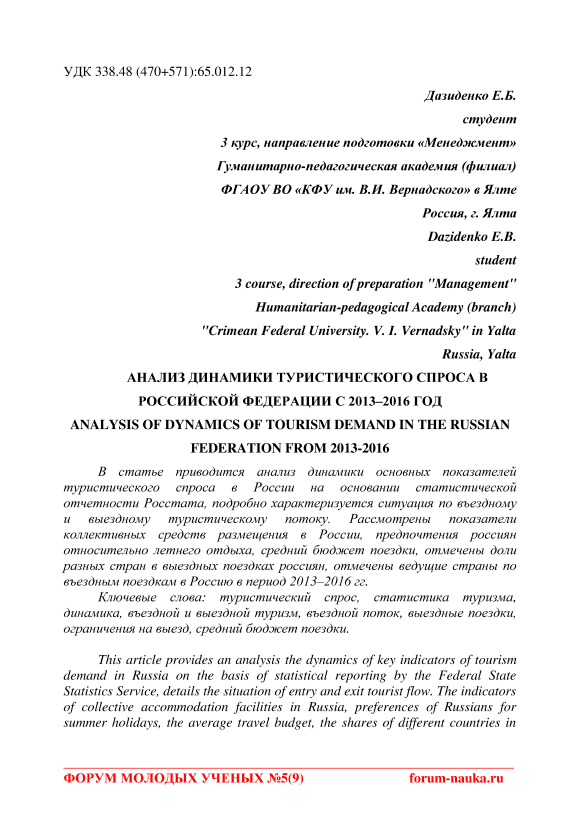 УДК 338.48 (470+571):65.012.12

Дазиденко Е.Б.

студент

3 курс, направление подготовки «Менеджмент»

Гуманитарно-педагогическая академия (филиал)

ФГАОУ ВО «КФУ им. В.И. Вернадского» в Ялте

Россия, г. Ялта

Dazidenko E.B.

student

3 course, direction of preparation "Management"

Humanitarian-pedagogical Academy (branch)

"Crimean Federal University. V. I. Vernadsky" in Yalta

Russia, Yalta

АНАЛИЗ ДИНАМИКИ ТУРИСТИЧЕСКОГО СПРОСА В РОССИЙСКОЙ ФЕДЕРАЦИИ С 2013–2016 ГОД

ANALYSIS OF DYNAMICS OF TOURISM DEMAND IN THE RUSSIAN FEDERATION FROM 2013-2016

В статье приводится анализ динамики основных показателей туристического спроса в России на основании статистической отчетности Росстата, подробно характеризуется ситуация по въездному и выездному туристическому потоку. Рассмотрены показатели коллективных средств размещения в России, предпочтения россиян относительно летнего отдыха, средний бюджет поездки, отмечены доли разных стран в выездных поездках россиян, отмечены ведущие страны по въездным поездкам в Россию в период 2013–2016 гг.

Ключевые слова: туристический спрос, статистика туризма, динамика, въездной и выездной туризм, въездной поток, выездные поездки, ограничения на выезд, средний бюджет поездки.

This article provides an analysis the dynamics of key indicators of tourism demand in Russia on the basis of statistical reporting by the Federal State Statistics Service, details the situation of entry and exit tourist flow. The indicators of collective accommodation facilities in Russia, preferences of Russians for summer holidays, the average travel budget, the shares of different countries in

ФОРУМ МОЛОДЫХ УЧЕНЫХ №5(9) forum-nauka.ru